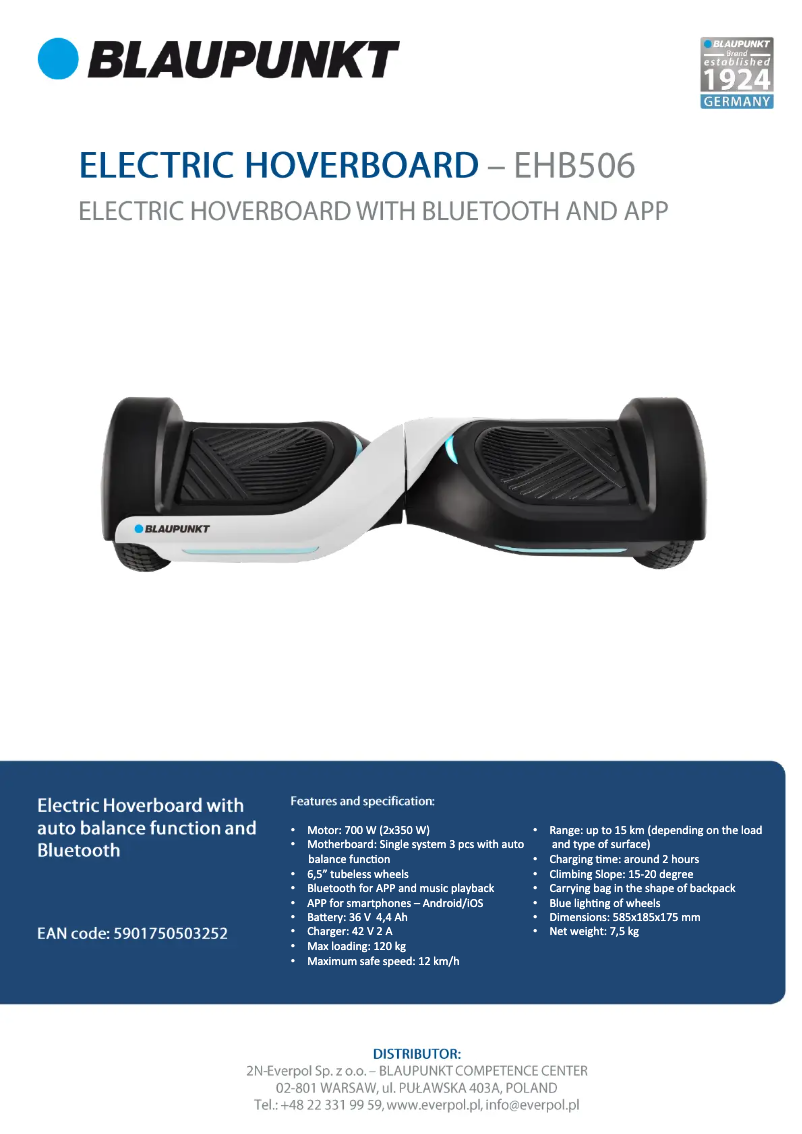 BLAUPUNKT

BLAUPUNKT
Brand
established
1924
GERMANY

ELECTRIC HOVERBOARD – EHB506

ELECTRIC HOVERBOARD WITH BLUETOOTH AND APP

BLAUPUNKT

Electric Hoverboard with auto balance function and Bluetooth

EAN code: 5901750503252

Features and specification:

• Motor: 700 W (2x350 W)
• Motherboard: Single system 3 pcs with auto balance function
• 6,5" tubeless wheels
• Bluetooth for APP and music playback
• APP for smartphones – Android/iOS
• Battery: 36 V 4,4 Ah
• Charger: 42 V 2 A
• Max loading: 120 kg
• Maximum safe speed: 12 km/h

• Range: up to 15 km (depending on the load and type of surface)
• Charging time: around 2 hours
• Climbing Slope: 15-20 degree
• Carrying bag in the shape of backpack
• Blue lighting of wheels
• Dimensions: 585x185x175 mm
• Net weight: 7,5 kg

DISTRIBUTOR:
2N-Everpol Sp. z o.o. – BLAUPUNKT COMPETENCE CENTER
02-801 WARSAW, ul. PUŁAWSKA 403A, POLAND
Tel.: +48 22 331 99 59, www.everpol.pl, info@everpol.pl